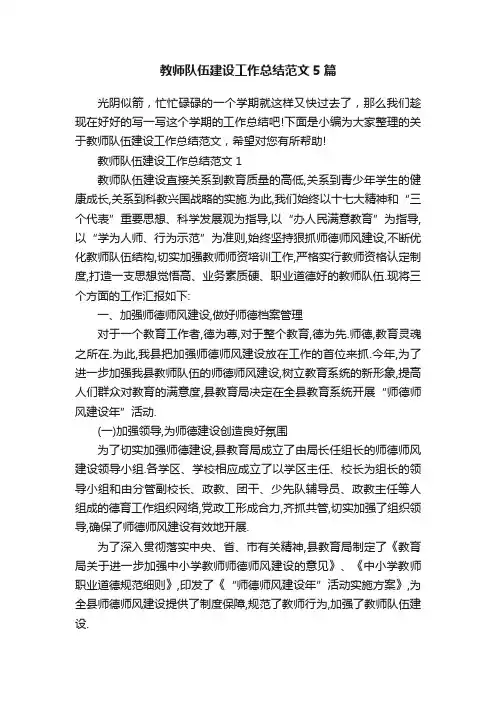 教师队伍建设工作总结范文 5 篇

光阴似箭，忙忙碌碌的一个学期就这样又快过去了，那么我们趁现在好好的写一写这个学期的工作总结吧!下面是小编为大家整理的关于教师队伍建设工作总结范文，希望对您有所帮助!

教师队伍建设工作总结范文 1

教师队伍建设直接关系到教育质量的高低,关系到青少年学生的健康成长,关系到科教兴国战略的实施.为此,我们始终以十七大精神和“三个代表”重要思想、科学发展观为指导,以“办人民满意教育”为指导,以“学为人师、行为示范”为准则,始终坚持狠抓师德师风建设,不断优化教师队伍结构,切实加强教师师资培训工作,严格实行教师资格认定制度,打造一支思想觉悟高、业务素质硬、职业道德好的教师队伍.现将三个方面的工作汇报如下:

一、加强师德师风建设,做好师德档案管理

对于一个教育工作者,德为尊,对于整个教育,德为先.师德,教育灵魂之所在.为此,我县把加强师德师风建设放在工作的首位来抓.今年,为了进一步加强我县教师队伍的师德师风建设,树立教育系统的新形象,提高人们群众对教育的满意度,县教育局决定在全县教育系统开展“师德师风建设年”活动.

(一)加强领导,为师德建设创造良好氛围

为了切实加强师德建设,县教育局成立了由局长任组长的师德师风建设领导小组.各学区、学校相应成立了以学区主任、校长为组长的领导小组和由分管副校长、政教、团干、少先队辅导员、政教主任等人组成的德育工作组织网络,党政工形成合力,齐抓共管,切实加强了组织领导,确保了师德师风建设有效地开展.

为了深入贯彻落实中央、省、市有关精神,县教育局制定了《教育局关于进一步加强中小学教师师德师风建设的意见》、《中小学教师职业道德规范细则》,印发了《“师德师风建设年”活动实施方案》,为全县师德师风建设提供了制度保障,规范了教师行为,加强了教师队伍建设.